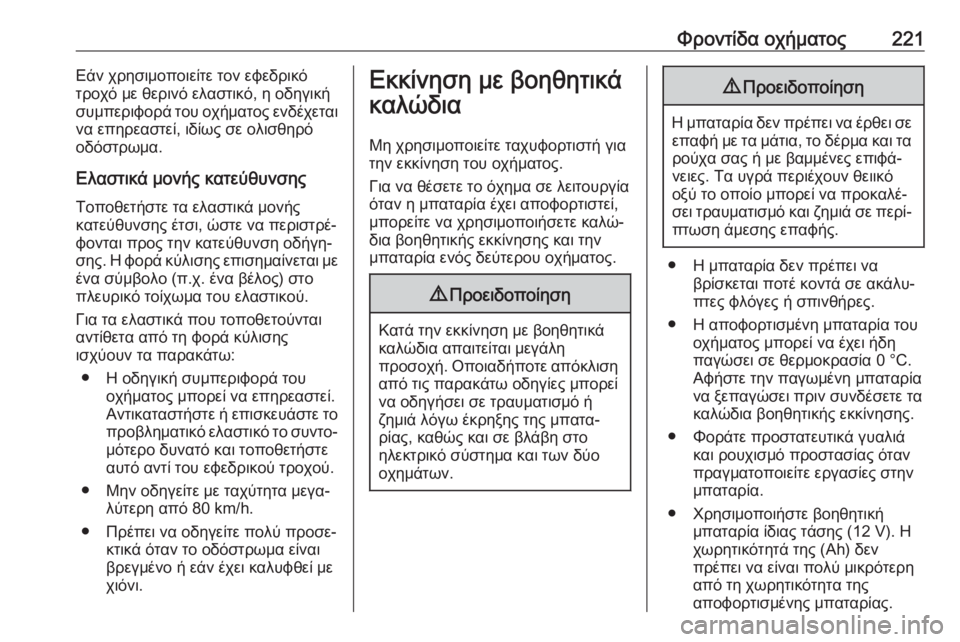 Φροντίδα οχήματος 221

Εάν χρησιμοποιείτε τον εφεδρικό τροχό με θερινό ελαστικό, η οδηγική συμπεριφορά του οχήματος ενδέχεται να επηρεαστεί, ιδίως σε ολισθηρό οδόστρωμα.

Ελαστικά μονής κατεύθυνσης

Τοποθετήστε τα ελαστικά μονής κατεύθυνσης έτσι, ώστε να περιστρέφονται προς την κατεύθυνση οδήγησης. Η φορά κύλισης επισημαίνεται με ένα σύμβολο (π.χ. ένα βέλος) στο πλευρικό τοίχωμα του ελαστικού.

Για τα ελαστικά που τοποθετούνται αντίθετα από τη φορά κύλισης ισχύουν τα παρακάτω:

● Η οδηγική συμπεριφορά του οχήματος μπορεί να επηρεαστεί. Αντικαταστήστε ή επισκευάστε το προβληματικό ελαστικό το συντομότερο δυνατό και τοποθετήστε αυτό αντί του εφεδρικού τροχού.

● Μην οδηγείτε με ταχύτητα μεγαλύτερη από 80 km/h.

● Πρέπει να οδηγείτε πολύ προσεκτικά όταν το οδόστρωμα είναι βρεγμένο ή εάν έχει καλυφθεί με χιόνι.

Εκκίνηση με βοηθητικά καλώδια

Μη χρησιμοποιείτε ταχυφορτιστή για την εκκίνηση του οχήματος.

Για να θέσετε το όχημα σε λειτουργία όταν η μπαταρία έχει αποφορτιστεί, μπορείτε να χρησιμοποιήσετε καλώδια βοηθητικής εκκίνησης και την μπαταρία ενός δεύτερου οχήματος.

⚠ Προειδοποίηση

Κατά την εκκίνηση με βοηθητικά καλώδια απαιτείται μεγάλη προσοχή. Οποιαδήποτε απόκλιση από τις παρακάτω οδηγίες μπορεί να οδηγήσει σε τραυματισμό ή ζημιά λόγω έκρηξης της μπαταρίας, καθώς και σε βλάβη στο ηλεκτρικό σύστημα και των δύο οχημάτων.

⚠ Προειδοποίηση

Η μπαταρία δεν πρέπει να έρθει σε επαφή με τα μάτια, το δέρμα και τα ρούχα σας ή με βαμμένες επιφάνειες. Τα υγρά περιέχουν θειικό οξύ το οποίο μπορεί να προκαλέσει τραυματισμό και ζημιά σε περίπτωση άμεσης επαφής.

● Η μπαταρία δεν πρέπει να βρίσκεται ποτέ κοντά σε ακάλυπτες φλόγες ή σπινθήρες.

● Η αποφορτισμένη μπαταρία του οχήματος μπορεί να έχει ήδη παγώσει σε θερμοκρασία 0 °C. Αφήστε την παγωμένη μπαταρία να ξεπαγώσει πριν συνδέσετε τα καλώδια βοηθητικής εκκίνησης.

● Φοράτε προστατευτικά γυαλιά και ρουχισμό προστασίας όταν πραγματοποιείτε εργασίες στην μπαταρία.

● Χρησιμοποιήστε βοηθητική μπαταρία ίδιας τάσης (12 V). Η χωρητικότητά της (Ah) δεν πρέπει να είναι πολύ μικρότερη από τη χωρητικότητα της αποφορτισμένης μπαταρίας.

carmanualsonline.info